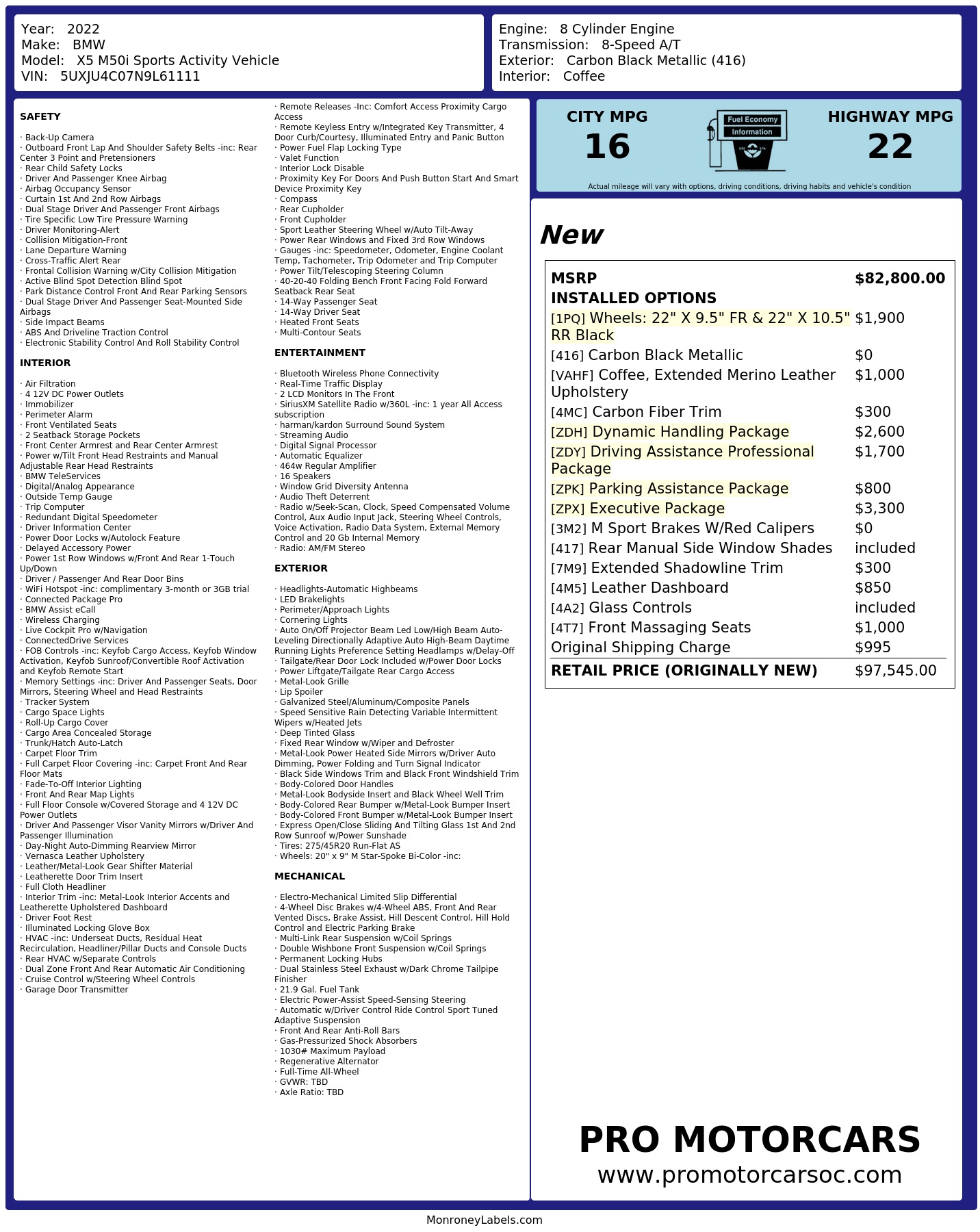 Year: 2022
Make: BMW
Model: X5 M50i Sports Activity Vehicle
VIN: 5UXJU4C07N9L61111

Engine: 8 Cylinder Engine
Transmission: 8-Speed A/T
Exterior: Carbon Black Metallic (416)
Interior: Coffee

SAFETY

· Back-Up Camera
· Outboard Front Lap And Shoulder Safety Belts -inc: Rear Center 3 Point and Pretensioners
· Rear Child Safety Locks
· Driver And Passenger Knee Airbag
· Airbag Occupancy Sensor
· Curtain 1st And 2nd Row Airbags
· Dual Stage Driver And Passenger Front Airbags
· Tire Specific Low Tire Pressure Warning
· Driver Monitoring-Alert
· Collision Mitigation-Front
· Lane Departure Warning
· Cross-Traffic Alert Rear
· Frontal Collision Warning w/City Collision Mitigation
· Active Blind Spot Detection Blind Spot
· Park Distance Control Front And Rear Parking Sensors
· Dual Stage Driver And Passenger Seat-Mounted Side Airbags
· Side Impact Beams
· ABS And Driveline Traction Control
· Electronic Stability Control And Roll Stability Control

INTERIOR

· Air Filtration
· 4 12V DC Power Outlets
· Immobilizer
· Perimeter Alarm
· Front Ventilated Seats
· 2 Seatback Storage Pockets
· Front Center Armrest and Rear Center Armrest
· Power w/Tilt Front Head Restraints and Manual Adjustable Rear Head Restraints
· BMW TeleServices
· Digital/Analog Appearance
· Outside Temp Gauge
· Trip Computer
· Redundant Digital Speedometer
· Driver Information Center
· Power Door Locks w/Autolock Feature
· Delayed Accessory Power
· Power 1st Row Windows w/Front And Rear 1-Touch Up/Down
· Driver / Passenger And Rear Door Bins
· WiFi Hotspot -inc: complimentary 3-month or 3GB trial
· Connected Package Pro
· BMW Assist eCall
· Wireless Charging
· Live Cockpit Pro w/Navigation
· ConnectedDrive Services
· FOB Controls -inc: Keyfob Cargo Access, Keyfob Window Activation, Keyfob Sunroof/Convertible Roof Activation and Keyfob Remote Start
· Memory Settings -inc: Driver And Passenger Seats, Door Mirrors, Steering Wheel and Head Restraints
· Tracker System
· Cargo Space Lights
· Roll-Up Cargo Cover
· Cargo Area Concealed Storage
· Trunk/Hatch Auto-Latch
· Carpet Floor Trim
· Full Carpet Floor Covering -inc: Carpet Front And Rear Floor Mats
· Fade-To-Off Interior Lighting
· Front And Rear Map Lights
· Full Floor Console w/Covered Storage and 4 12V DC Power Outlets
· Driver And Passenger Visor Vanity Mirrors w/Driver And Passenger Illumination
· Day-Night Auto-Dimming Rearview Mirror
· Vernasca Leather Upholstery
· Leather/Metal-Look Gear Shifter Material
· Leatherette Door Trim Insert
· Full Cloth Headliner
· Interior Trim -inc: Metal-Look Interior Accents and Leatherette Upholstered Dashboard
· Driver Foot Rest
· Illuminated Locking Glove Box
· HVAC -inc: Underseat Ducts, Residual Heat Recirculation, Headliner/Pillar Ducts and Console Ducts
· Rear HVAC w/Separate Controls
· Dual Zone Front And Rear Automatic Air Conditioning
· Cruise Control w/Steering Wheel Controls
· Garage Door Transmitter
· Remote Releases -Inc: Comfort Access Proximity Cargo Access
· Remote Keyless Entry w/Integrated Key Transmitter, 4 Door Curb/Courtesy, Illuminated Entry and Panic Button
· Power Fuel Flap Locking Type
· Valet Function
· Interior Lock Disable
· Proximity Key For Doors And Push Button Start And Smart Device Proximity Key
· Compass
· Rear Cupholder
· Front Cupholder
· Sport Leather Steering Wheel w/Auto Tilt-Away
· Power Rear Windows and Fixed 3rd Row Windows
· Gauges -inc: Speedometer, Odometer, Engine Coolant Temp, Tachometer, Trip Odometer and Trip Computer
· Power Tilt/Telescoping Steering Column
· 40-20-40 Folding Bench Front Facing Fold Forward Seatback Rear Seat
· 14-Way Passenger Seat
· 14-Way Driver Seat
· Heated Front Seats
· Multi-Contour Seats

ENTERTAINMENT

· Bluetooth Wireless Phone Connectivity
· Real-Time Traffic Display
· 2 LCD Monitors In The Front
· SiriusXM Satellite Radio w/360L -inc: 1 year All Access subscription
· harman/kardon Surround Sound System
· Streaming Audio
· Digital Signal Processor
· Automatic Equalizer
· 464w Regular Amplifier
· 16 Speakers
· Window Grid Diversity Antenna
· Audio Theft Deterrent
· Radio w/Seek-Scan, Clock, Speed Compensated Volume Control, Aux Audio Input Jack, Steering Wheel Controls, Voice Activation, Radio Data System, External Memory Control and 20 Gb Internal Memory
· Radio: AM/FM Stereo

EXTERIOR

· Headlights-Automatic Highbeams
· LED Brakelights
· Perimeter/Approach Lights
· Cornering Lights
· Auto On/Off Projector Beam Led Low/High Beam Auto-Leveling Directionally Adaptive Auto High-Beam Daytime Running Lights Preference Setting Headlamps w/Delay-Off
· Tailgate/Rear Door Lock Included w/Power Door Locks
· Power Liftgate/Tailgate Rear Cargo Access
· Metal-Look Grille
· Lip Spoiler
· Galvanized Steel/Aluminum/Composite Panels
· Speed Sensitive Rain Detecting Variable Intermittent Wipers w/Heated Jets
· Deep Tinted Glass
· Fixed Rear Window w/Wiper and Defroster
· Metal-Look Power Heated Side Mirrors w/Driver Auto Dimming, Power Folding and Turn Signal Indicator
· Black Side Windows Trim and Black Front Windshield Trim
· Body-Colored Door Handles
· Metal-Look Bodyside Insert and Black Wheel Well Trim
· Body-Colored Rear Bumper w/Metal-Look Bumper Insert
· Body-Colored Front Bumper w/Metal-Look Bumper Insert
· Express Open/Close Sliding And Tilting Glass 1st And 2nd Row Sunroof w/Power Sunshade
· Tires: 275/45R20 Run-Flat AS
· Wheels: 20" x 9" M Star-Spoke Bi-Color -inc:

MECHANICAL

· Electro-Mechanical Limited Slip Differential
· 4-Wheel Disc Brakes w/4-Wheel ABS, Front And Rear Vented Discs, Brake Assist, Hill Descent Control, Hill Hold Control and Electric Parking Brake
· Multi-Link Rear Suspension w/Coil Springs
· Double Wishbone Front Suspension w/Coil Springs
· Permanent Locking Hubs
· Dual Stainless Steel Exhaust w/Dark Chrome Tailpipe Finisher
· 21.9 Gal. Fuel Tank
· Electric Power-Assist Speed-Sensing Steering
· Automatic w/Driver Control Ride Control Sport Tuned Adaptive Suspension
· Front And Rear Anti-Roll Bars
· Gas-Pressurized Shock Absorbers
· 1030# Maximum Payload
· Regenerative Alternator
· Full-Time All-Wheel
· GVWR: TBD
· Axle Ratio: TBD

CITY MPG
16
Fuel Economy Information
HIGHWAY MPG
22
Actual mileage will vary with options, driving conditions, driving habits and vehicle's condition

New

| MSRP | $82,800.00 |
|---|---|
| INSTALLED OPTIONS | |
| [1PQ] Wheels: 22" X 9.5" FR & 22" X 10.5" RR Black | $1,900 |
| [416] Carbon Black Metallic | $0 |
| [VAHF] Coffee, Extended Merino Leather Upholstery | $1,000 |
| [4MC] Carbon Fiber Trim | $300 |
| [ZDH] Dynamic Handling Package | $2,600 |
| [ZDY] Driving Assistance Professional Package | $1,700 |
| [ZPK] Parking Assistance Package | $800 |
| [ZPX] Executive Package | $3,300 |
| [3M2] M Sport Brakes W/Red Calipers | $0 |
| [417] Rear Manual Side Window Shades | included |
| [7M9] Extended Shadowline Trim | $300 |
| [4M5] Leather Dashboard | $850 |
| [4A2] Glass Controls | included |
| [4T7] Front Massaging Seats | $1,000 |
| Original Shipping Charge | $995 |
| RETAIL PRICE (ORIGINALLY NEW) | $97,545.00 |

PRO MOTORCARS
www.promotorcarsoc.com

MonroneyLabels.com